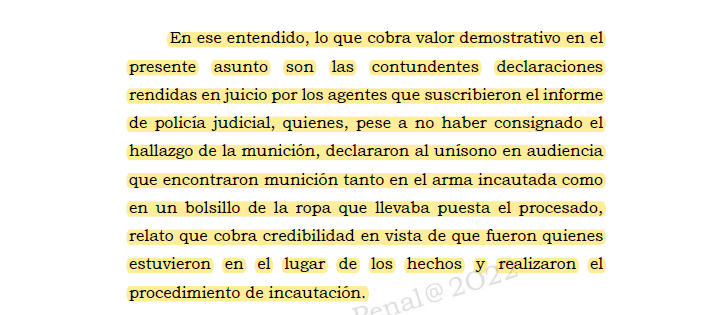 En ese entendido, lo que cobra valor demostrativo en el presente asunto son las contundentes declaraciones rendidas en juicio por los agentes que suscribieron el informe de policía judicial, quienes, pese a no haber consignado el hallazgo de la munición, declararon al unísono en audiencia que encontraron munición tanto en el arma incautada como en un bolsillo de la ropa que llevaba puesta el procesado, relato que cobra credibilidad en vista de que fueron quienes estuvieron en el lugar de los hechos y realizaron el procedimiento de incautación.

Penal@ 2022